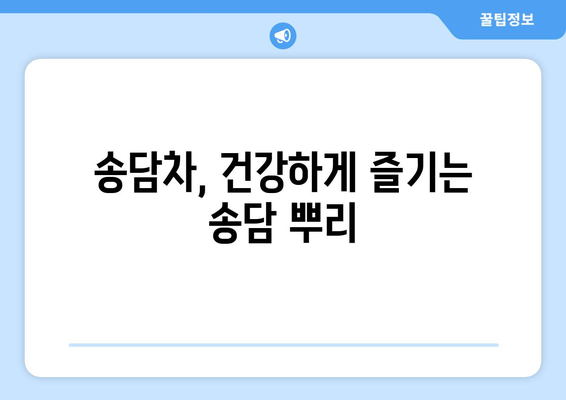 꿀팁정보

송담차, 건강하게 즐기는 송담 뿌리